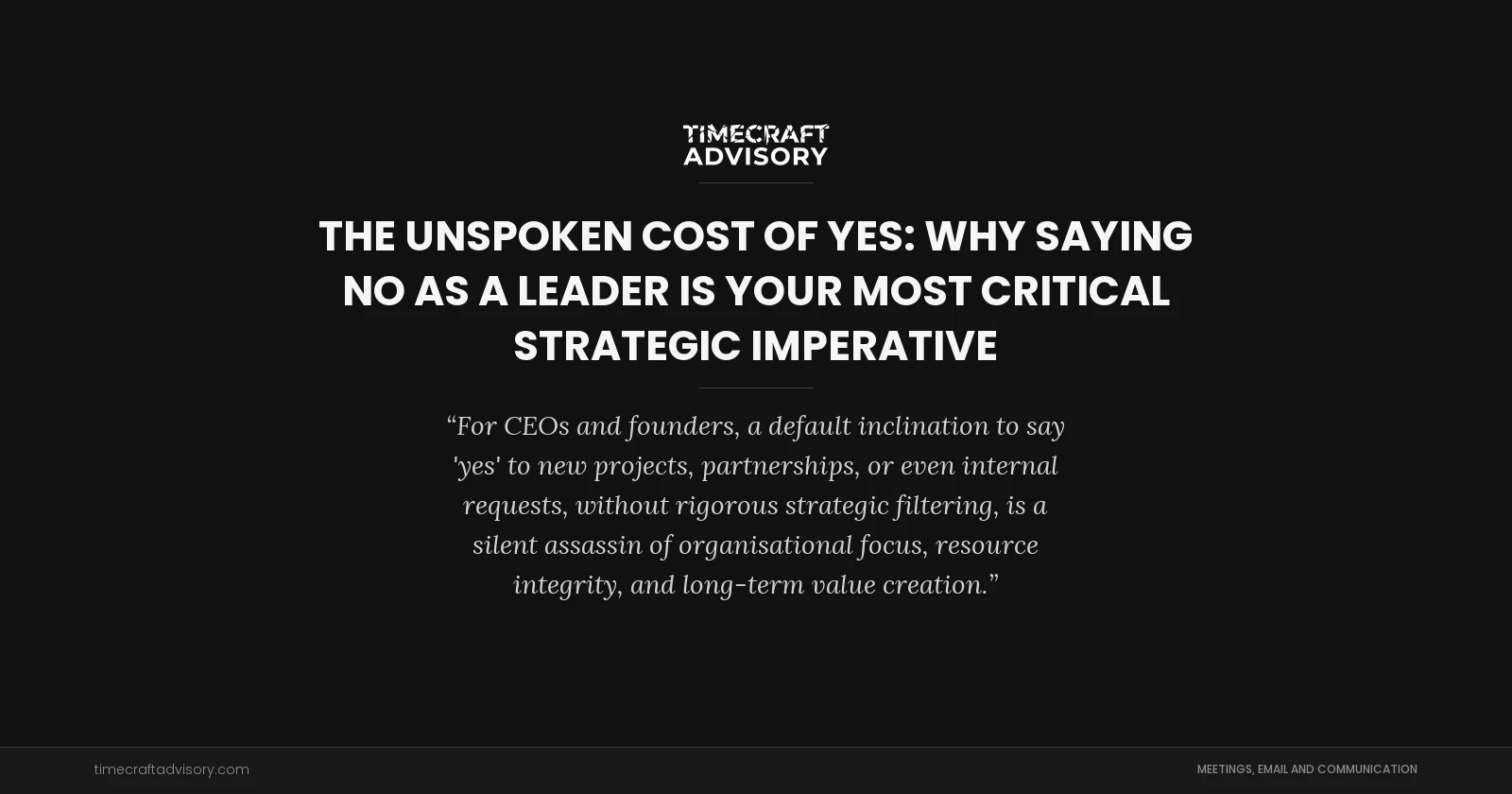 TIMECRAFT ADVISORY

THE UNSPOKEN COST OF YES: WHY SAYING NO AS A LEADER IS YOUR MOST CRITICAL STRATEGIC IMPERATIVE

“For CEOs and founders, a default inclination to say 'yes' to new projects, partnerships, or even internal requests, without rigorous strategic filtering, is a silent assassin of organisational focus, resource integrity, and long-term value creation.”

timecraftadvisory.com

MEETINGS, EMAIL AND COMMUNICATION